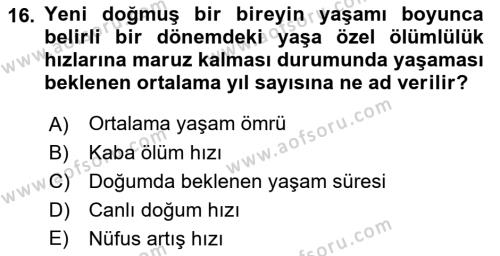 16. Yeni doğmuş bir bireyin yaşamı boyunca belirli bir dönemdeki yaşa özel ölümlülük hızlarına maruz kalması durumunda yaşaması beklenen ortalama yıl sayısına ne ad verilir?

A) Ortalama yaşam ömrü
B) Kaba ölüm hızı
C) Doğumda beklenen yaşam süresi
D) Canlı doğum hızı
E) Nüfus artış hızı

www.aofsoru.com